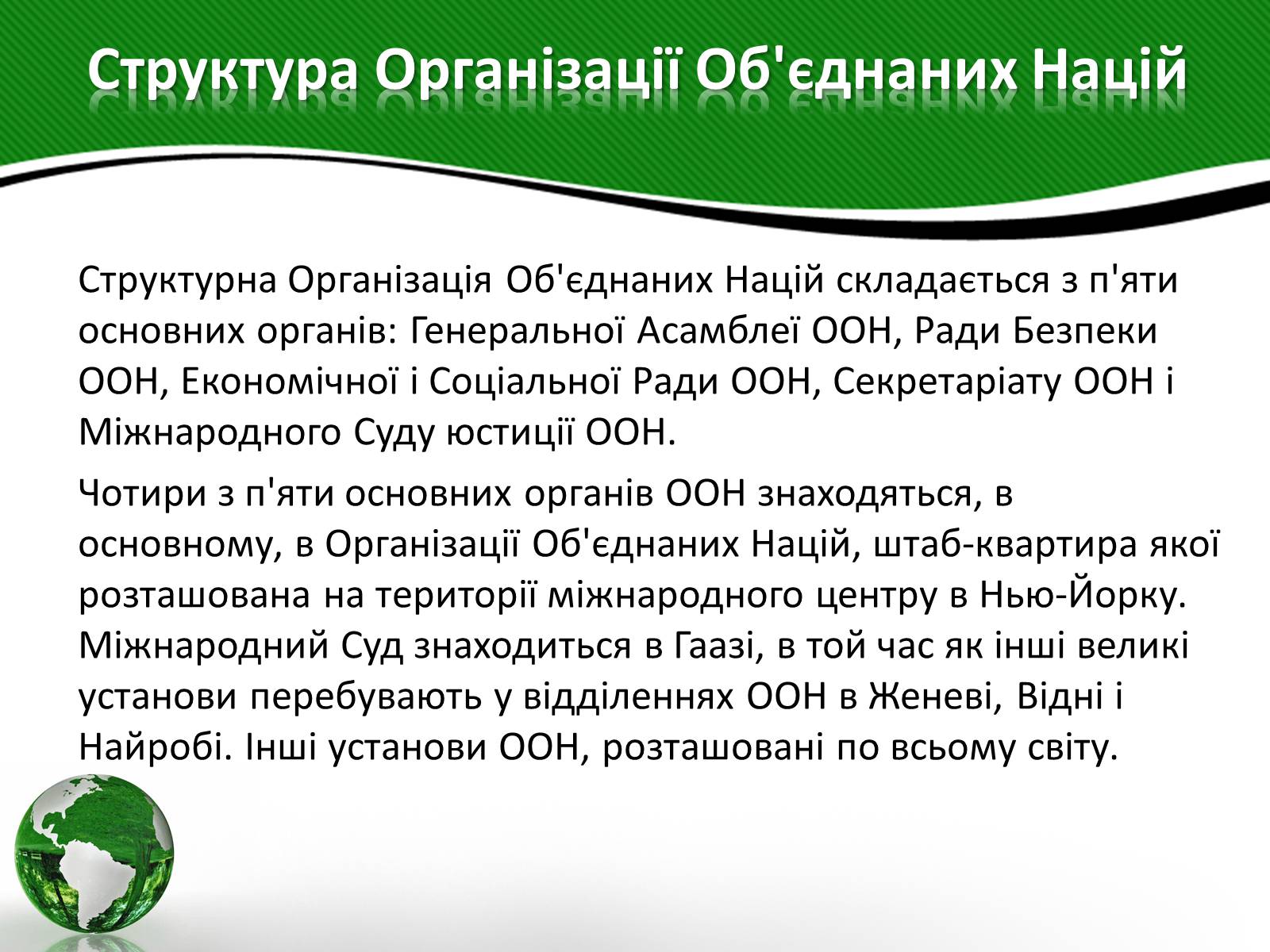 Структура Організації Об'єднаних Націй

Структурна Організація Об'єднаних Націй складається з п'яти основних органів: Генеральної Асамблеї ООН, Ради Безпеки ООН, Економічної і Соціальної Ради ООН, Секретаріату ООН і Міжнародного Суду юстиції ООН.

Чотири з п'яти основних органів ООН знаходяться, в основному, в Організації Об'єднаних Націй, штаб-квартира якої розташована на території міжнародного центру в Нью-Йорку. Міжнародний Суд знаходиться в Гаазі, в той час як інші великі установи перебувають у відділеннях ООН в Женеві, Відні і Найробі. Інші установи ООН, розташовані по всьому світу.